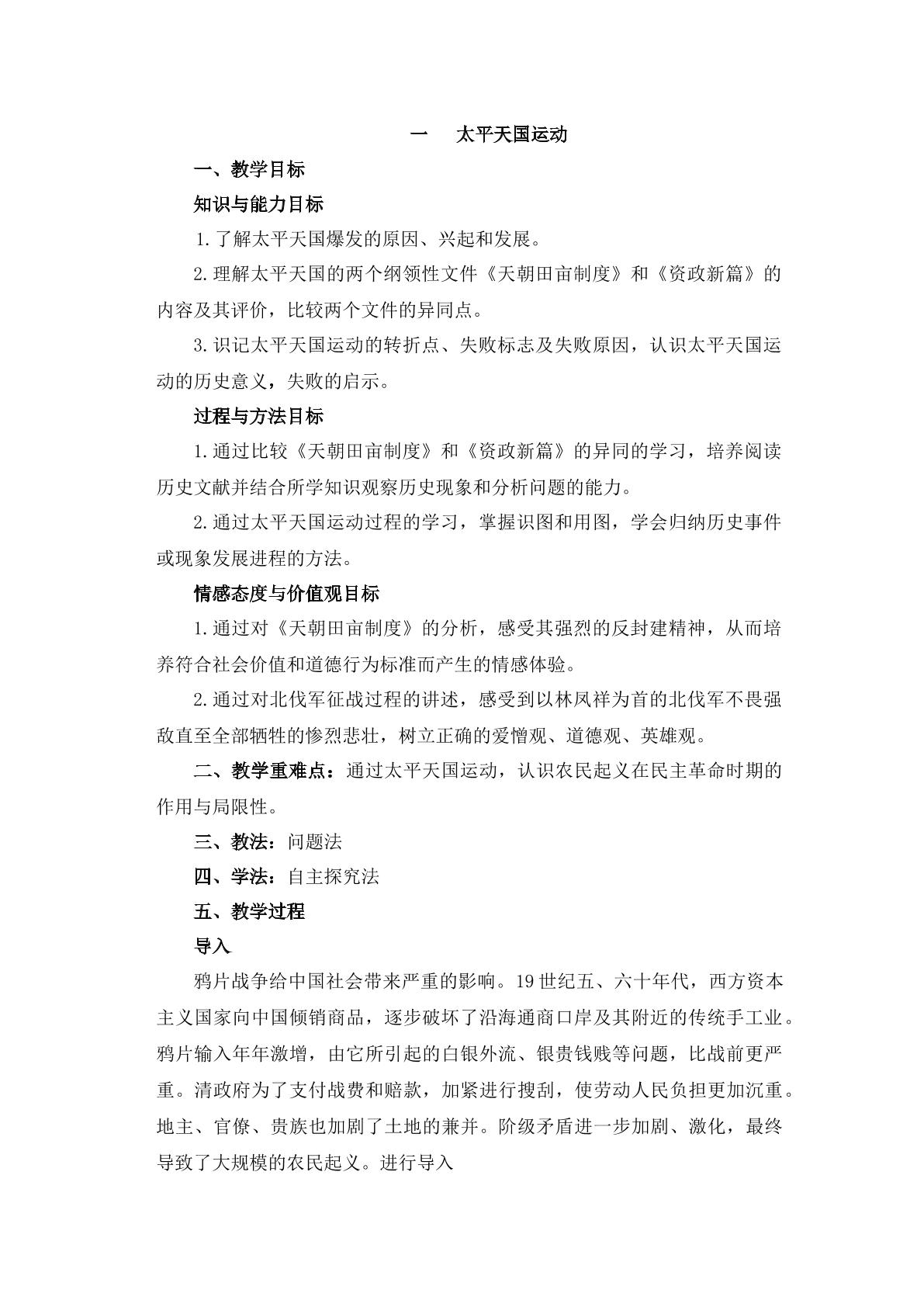 一 太平天国运动

一、教学目标

知识与能力目标

1.了解太平天国爆发的原因、兴起和发展。

2.理解太平天国的两个纲领性文件《天朝田亩制度》和《资政新篇》的内容及其评价，比较两个文件的异同点。

3.识记太平天国运动的转折点、失败标志及失败原因，认识太平天国运动的历史意义，失败的启示。

过程与方法目标

1.通过比较《天朝田亩制度》和《资政新篇》的异同的学习，培养阅读历史文献并结合所学知识观察历史现象和分析问题的能力。

2.通过太平天国运动过程的学习，掌握识图和用图，学会归纳历史事件或现象发展进程的方法。

情感态度与价值观目标

1.通过对《天朝田亩制度》的分析，感受其强烈的反封建精神，从而培养符合社会价值和道德行为标准而产生的情感体验。

2.通过对北伐军征战过程的讲述，感受到以林凤祥为首的北伐军不畏强敌直至全部牺牲的惨烈悲壮，树立正确的爱憎观、道德观、英雄观。

二、教学重难点：通过太平天国运动，认识农民起义在民主革命时期的作用与局限性。

三、教法：问题法

四、学法：自主探究法

五、教学过程

导入

鸦片战争给中国社会带来严重的影响。19世纪五、六十年代，西方资本主义国家向中国倾销商品，逐步破坏了沿海通商口岸及其附近的传统手工业。鸦片输入年年激增，由它所引起的白银外流、银贵钱贱等问题，比战前更严重。清政府为了支付战费和赔款，加紧进行搜刮，使劳动人民负担更加沉重。地主、官僚、贵族也加剧了土地的兼并。阶级矛盾进一步加剧、激化，最终导致了大规模的农民起义。进行导入